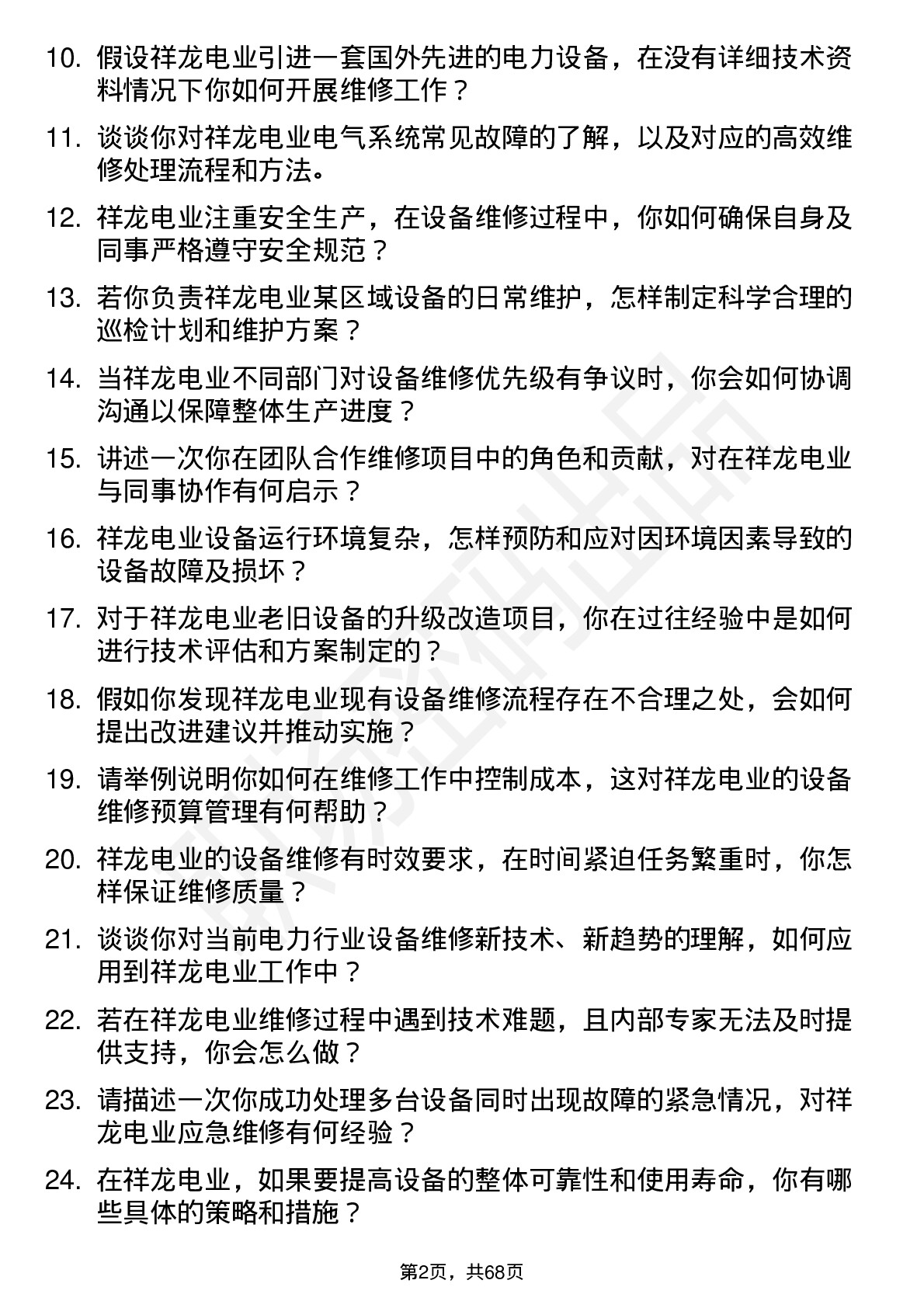 10. 假设祥龙电业引进一套国外先进的电力设备，在没有详细技术资料情况下你如何开展维修工作？

11. 谈谈你对祥龙电业电气系统常见故障的了解，以及对应的高效维修处理流程和方法。

12. 祥龙电业注重安全生产，在设备维修过程中，你如何确保自身及同事严格遵守安全规范？

13. 若你负责祥龙电业某区域设备的日常维护，怎样制定科学合理的巡检计划和维护方案？

14. 当祥龙电业不同部门对设备维修优先级有争议时，你会如何协调沟通以保障整体生产进度？

15. 讲述一次你在团队合作维修项目中的角色和贡献，对在祥龙电业与同事协作有何启示？

16. 祥龙电业设备运行环境复杂，怎样预防和应对因环境因素导致的设备故障及损坏？

17. 对于祥龙电业老旧设备的升级改造项目，你在过往经验中是如何进行技术评估和方案制定的？

18. 假如你发现祥龙电业现有设备维修流程存在不合理之处，会如何提出改进建议并推动实施？

19. 请举例说明你如何在维修工作中控制成本，这对祥龙电业的设备维修预算管理有何帮助？

20. 祥龙电业的设备维修有时效要求，在时间紧迫任务繁重时，你怎样保证维修质量？

21. 谈谈你对当前电力行业设备维修新技术、新趋势的理解，如何应用到祥龙电业工作中？

22. 若在祥龙电业维修过程中遇到技术难题，且内部专家无法及时提供支持，你会怎么做？

23. 请描述一次你成功处理多台设备同时出现故障的紧急情况，对祥龙电业应急维修有何经验？

24. 在祥龙电业，如果要提高设备的整体可靠性和使用寿命，你有哪些具体的策略和措施？

第2页，共68页